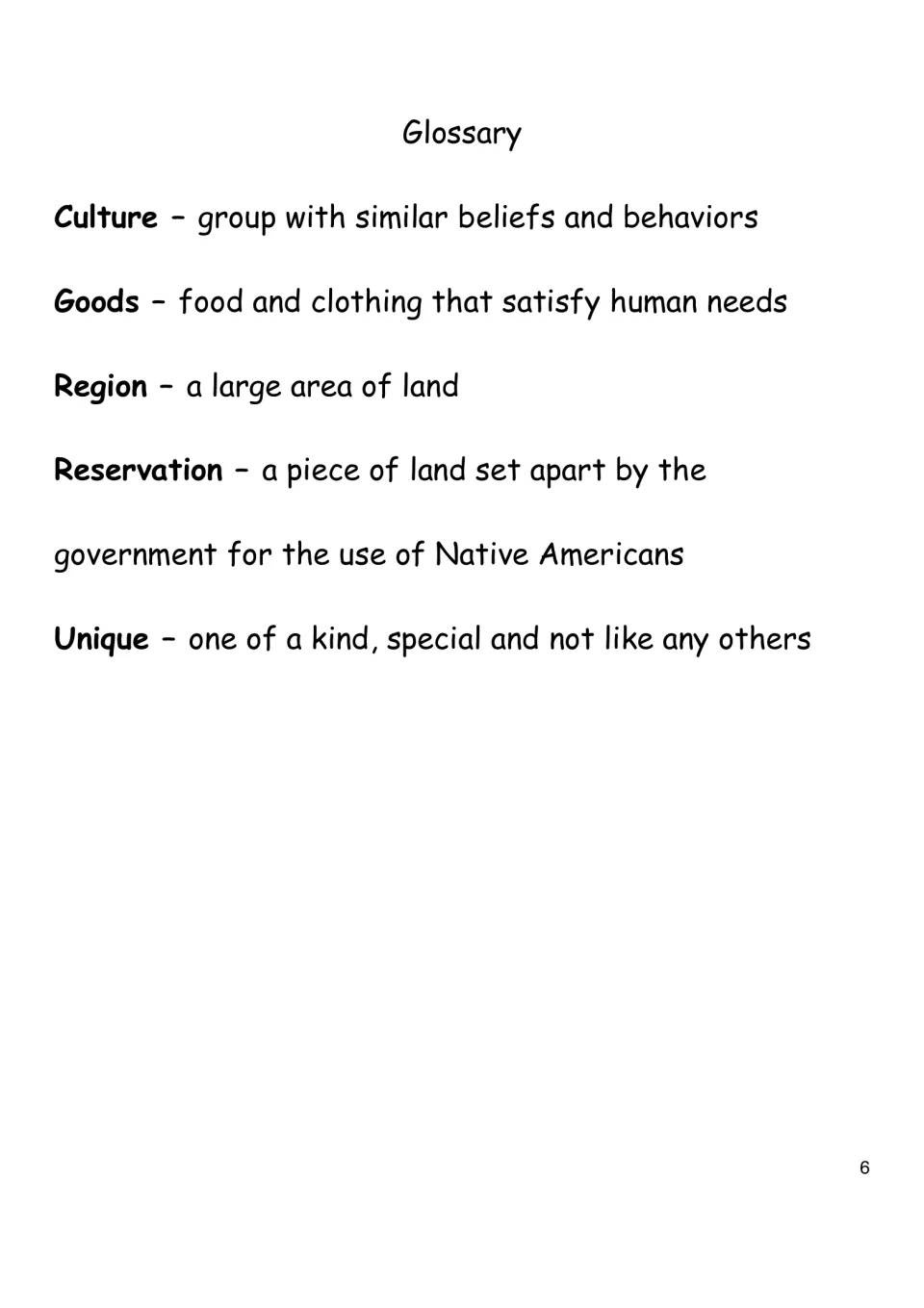 Glossary

Culture – group with similar beliefs and behaviors

Goods – food and clothing that satisfy human needs

Region – a large area of land

Reservation – a piece of land set apart by the government for the use of Native Americans

Unique – one of a kind, special and not like any others

6